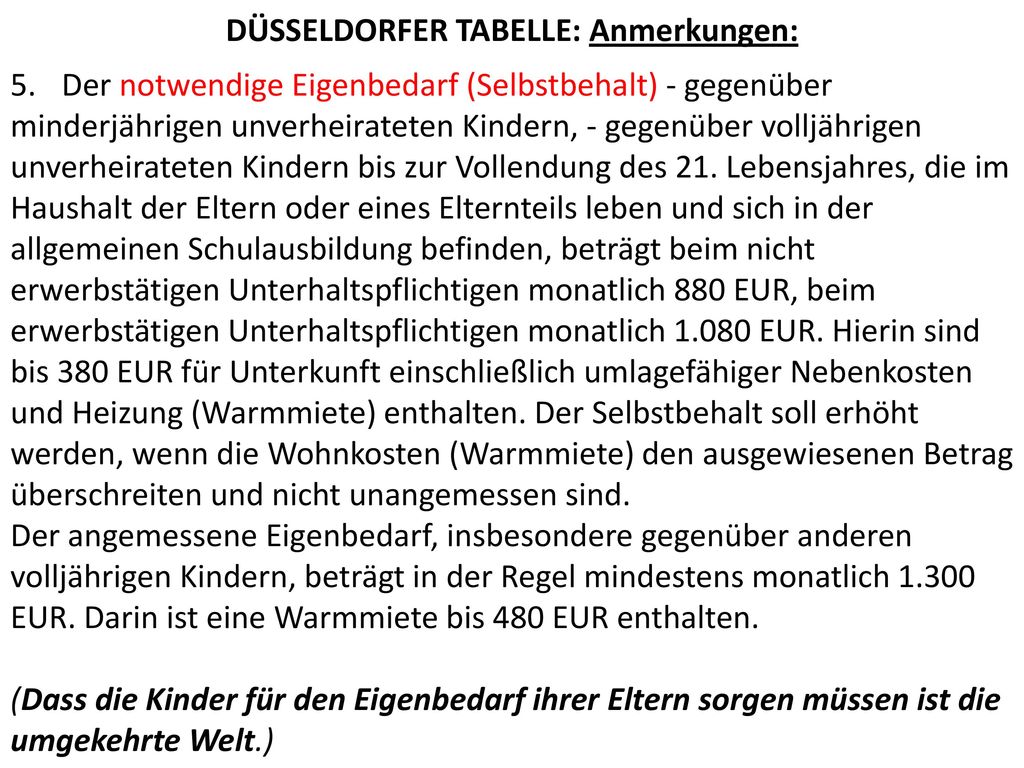 DÜSSELDORFER TABELLE: Anmerkungen:

5. Der notwendige Eigenbedarf (Selbstbehalt) - gegenüber minderjährigen unverheirateten Kindern, - gegenüber volljährigen unverheirateten Kindern bis zur Vollendung des 21. Lebensjahres, die im Haushalt der Eltern oder eines Elternteils leben und sich in der allgemeinen Schulausbildung befinden, beträgt beim nicht erwerbstätigen Unterhaltspflichtigen monatlich 880 EUR, beim erwerbstätigen Unterhaltspflichtigen monatlich 1.080 EUR. Hierin sind bis 380 EUR für Unterkunft einschließlich umlagefähiger Nebenkosten und Heizung (Warmmiete) enthalten. Der Selbstbehalt soll erhöht werden, wenn die Wohnkosten (Warmmiete) den ausgewiesenen Betrag überschreiten und nicht unangemessen sind.
Der angemessene Eigenbedarf, insbesondere gegenüber anderen volljährigen Kindern, beträgt in der Regel mindestens monatlich 1.300 EUR. Darin ist eine Warmmiete bis 480 EUR enthalten.

(Dass die Kinder für den Eigenbedarf ihrer Eltern sorgen müssen ist die umgekehrte Welt.)